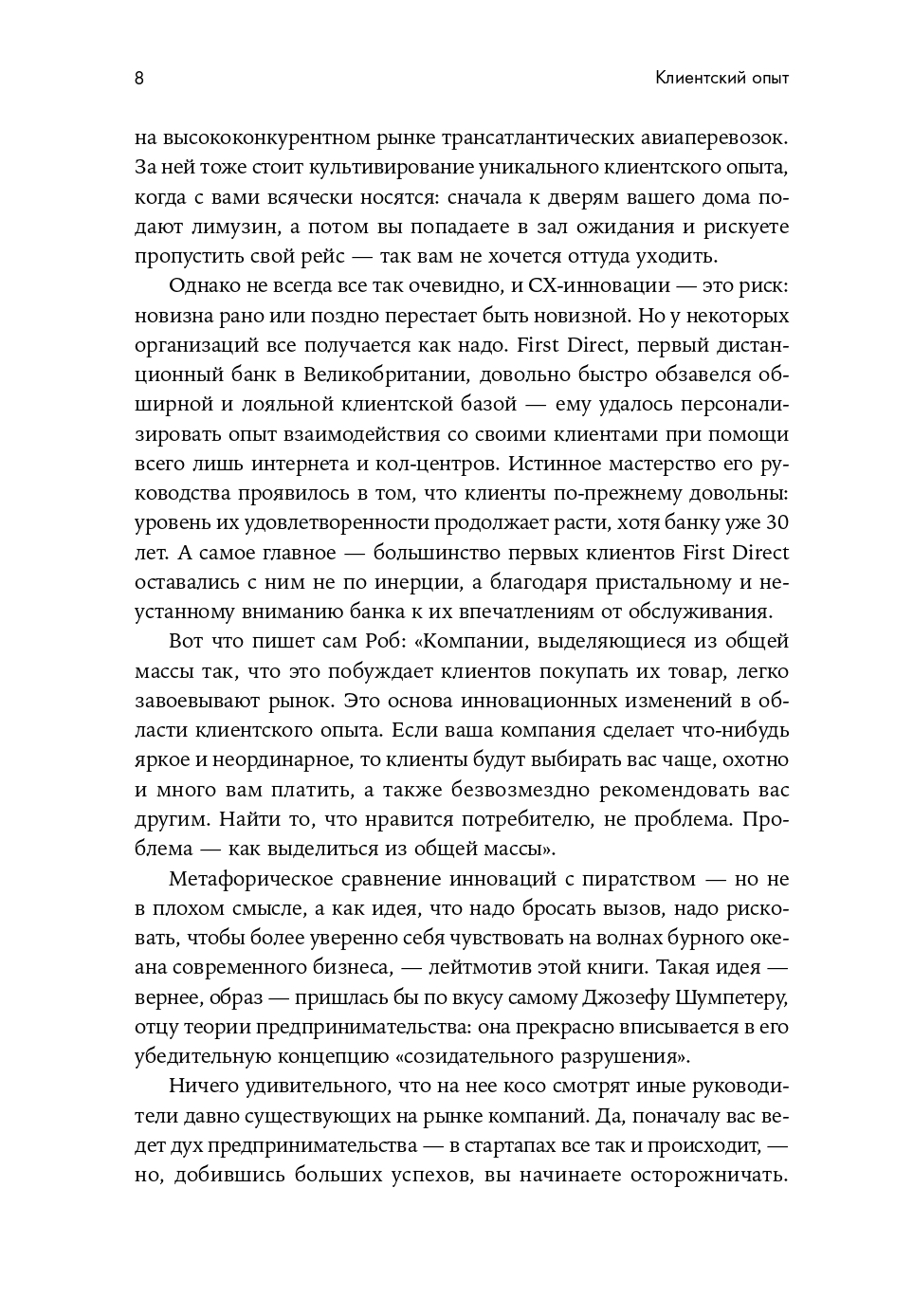 8

Клиентский опыт

на высококонкурентном рынке трансатлантических авиаперевозок. За ней тоже стоит культивирование уникального клиентского опыта, когда с вами всячески носятся: сначала к дверям вашего дома подают лимузин, а потом вы попадаете в зал ожидания и рискуете пропустить свой рейс — так вам не хочется оттуда уходить.

Однако не всегда все так очевидно, и CX-инновации — это риск: новизна рано или поздно перестает быть новизной. Но у некоторых организаций все получается как надо. First Direct, первый дистанционный банк в Великобритании, довольно быстро обзавелся обширной и лояльной клиентской базой — ему удалось персонализировать опыт взаимодействия со своими клиентами при помощи всего лишь интернета и кол-центров. Истинное мастерство его руководства проявилось в том, что клиенты по-прежнему довольны: уровень их удовлетворенности продолжает расти, хотя банку уже 30 лет. А самое главное — большинство первых клиентов First Direct оставались с ним не по инерции, а благодаря пристальному и неустанному вниманию банка к их впечатлениям от обслуживания.

Вот что пишет сам Роб: «Компании, выделяющиеся из общей массы так, что это побуждает клиентов покупать их товар, легко завоевывают рынок. Это основа инновационных изменений в области клиентского опыта. Если ваша компания сделает что-нибудь яркое и неординарное, то клиенты будут выбирать вас чаще, охотно и много вам платить, а также безвозмездно рекомендовать вас другим. Найти то, что нравится потребителю, не проблема. Проблема — как выделиться из общей массы».

Метафорическое сравнение инноваций с пиратством — но не в плохом смысле, а как идея, что надо бросать вызов, надо рисковать, чтобы более уверенно себя чувствовать на волнах бурного океана современного бизнеса, — лейтмотив этой книги. Такая идея — вернее, образ — пришлась бы по вкусу самому Джозефу Шумпетеру, отцу теории предпринимательства: она прекрасно вписывается в его убедительную концепцию «созидательного разрушения».

Ничего удивительного, что на нее косо смотрят иные руководители давно существующих на рынке компаний. Да, поначалу вас ведет дух предпринимательства — в стартапах все так и происходит, — но, добившись больших успехов, вы начинаете осторожничать.